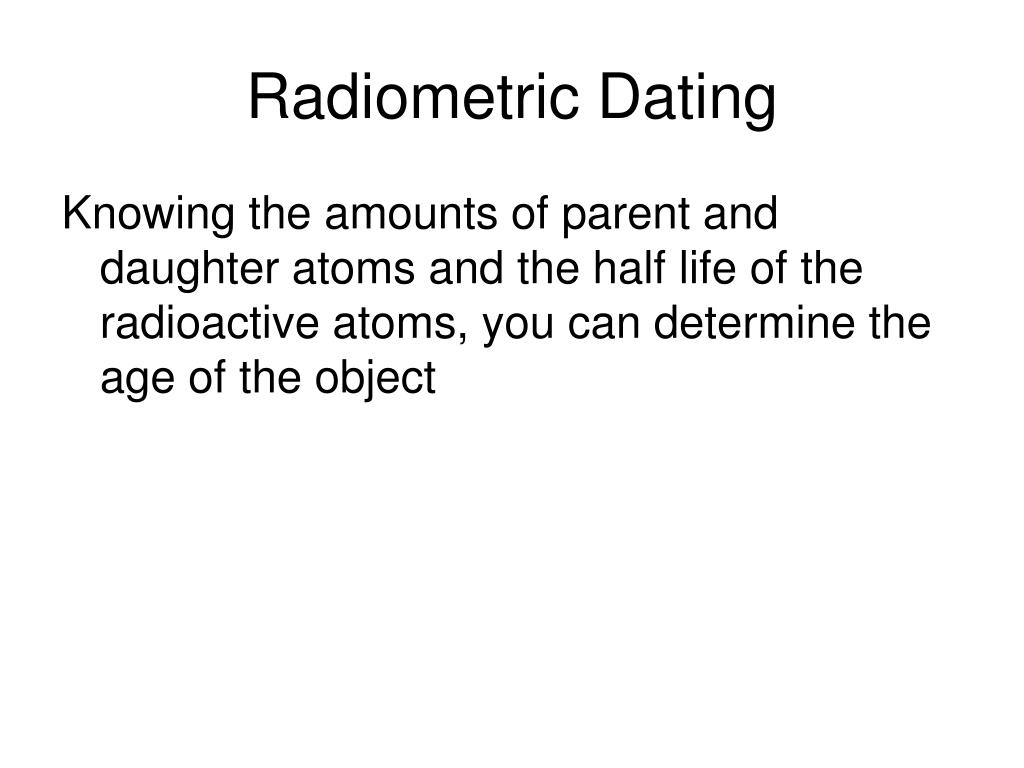 Radiometric Dating

Knowing the amounts of parent and daughter atoms and the half life of the radioactive atoms, you can determine the age of the object